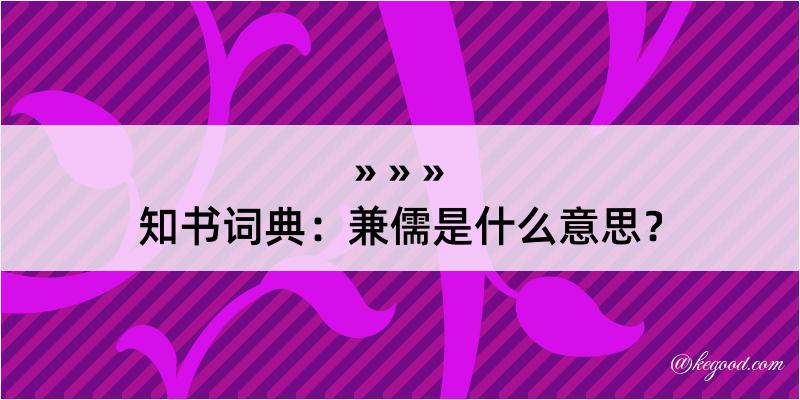 » » »
知书词典：兼儒是什么意思？

@kegood.com